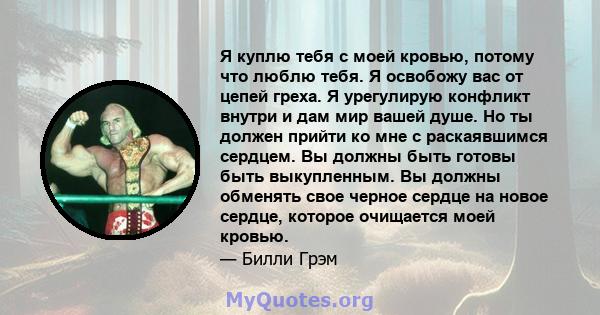 Я куплю тебя с моей кровью, потому что люблю тебя. Я освобожу вас от цепей греха. Я урегулирую конфликт внутри и дам мир вашей душе. Но ты должен прийти ко мне с раскаявшимся сердцем. Вы должны быть готовы быть выкупленным. Вы должны обменять свое черное сердце на новое сердце, которое очищается моей кровью.
— Билли Грэм

MyQuotes.org